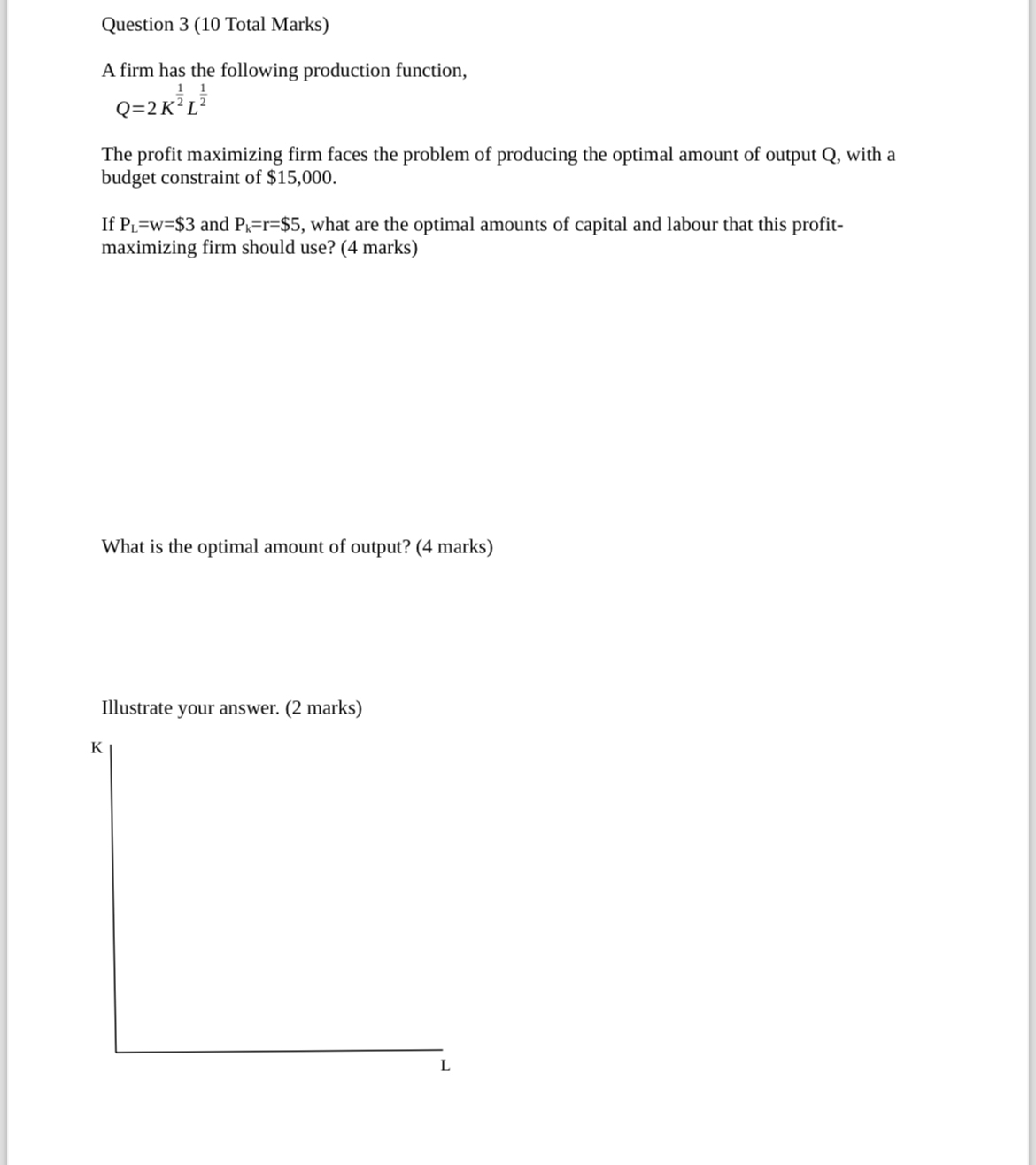 Question 3 (10 Total Marks)

A firm has the following production function,
$Q=2K^{\frac{1}{2}}L^{\frac{1}{2}}$

The profit maximizing firm faces the problem of producing the optimal amount of output Q, with a budget constraint of \$15,000.

If $P_L$=w=\$3 and $P_k$=r=\$5, what are the optimal amounts of capital and labour that this profit-maximizing firm should use? (4 marks)

What is the optimal amount of output? (4 marks)

Illustrate your answer. (2 marks)

K

L